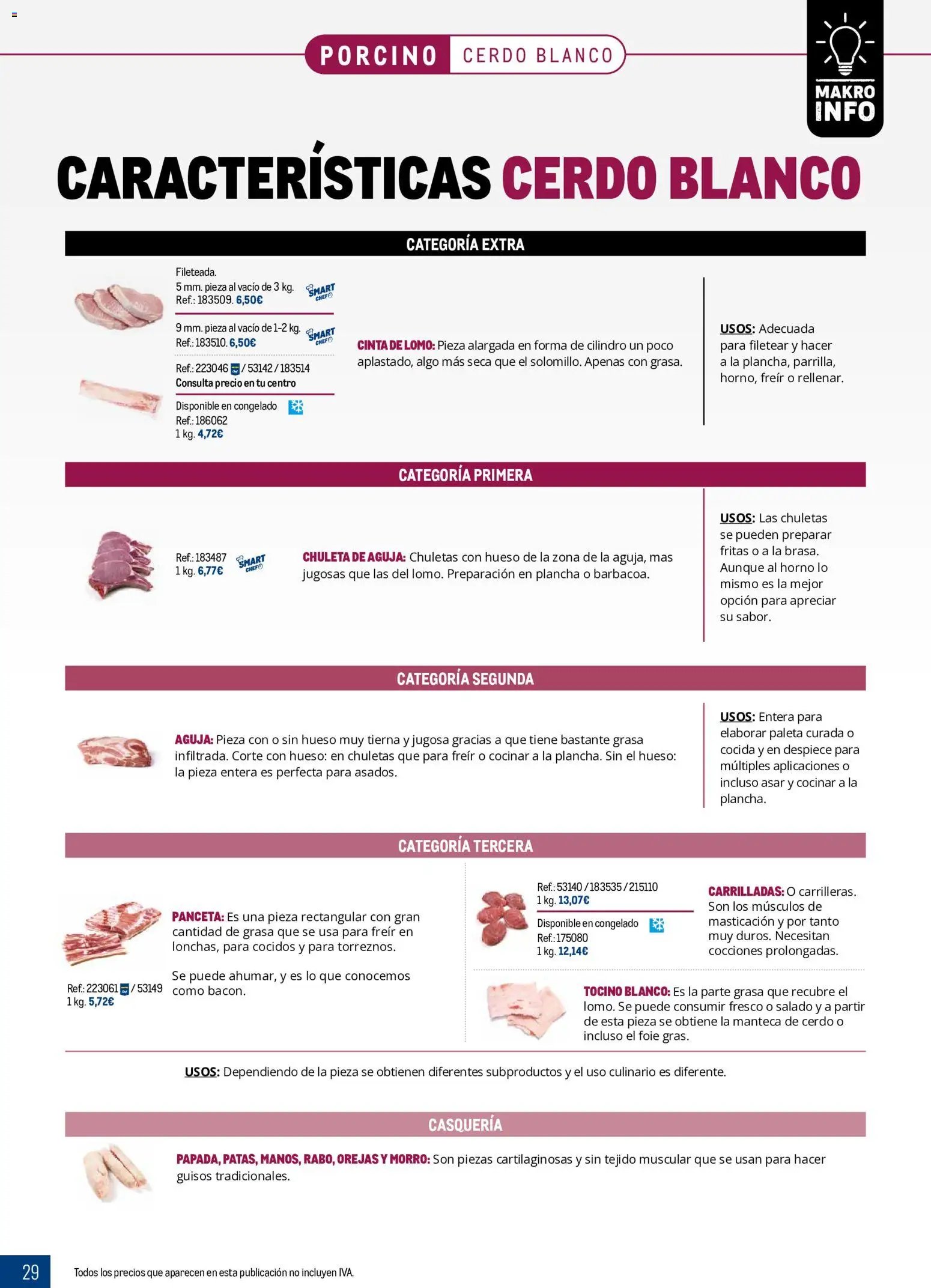 PORCINO CERDO BLANCO

MAKRO INFO

CARACTERÍSTICAS CERDO BLANCO

CATEGORÍA EXTRA

Fileteada.
5 mm. pieza al vacío de 3 kg.
Ref.: 183509. 6,50€

SMART CHEF

9 mm. pieza al vacío de 1-2 kg.
Ref.: 183510. 6,50€

SMART CHEF

Ref.: 223046 / 53142 / 183514
Consulta precio en tu centro

Disponible en congelado
Ref.: 186062
1 kg. 4,72€

CINTA DE LOMO: Pieza alargada en forma de cilindro un poco aplastado, algo más seca que el solomillo. Apenas con grasa.

USOS: Adecuada para filetear y hacer a la plancha, parrilla, horno, freír o rellenar.

CATEGORÍA PRIMERA

Ref.: 183487
1 kg. 6,77€

SMART CHEF

CHULETA DE AGUJA: Chuletas con hueso de la zona de la aguja, mas jugosas que las del lomo. Preparación en plancha o barbacoa.

USOS: Las chuletas se pueden preparar fritas o a la brasa. Aunque al horno lo mismo es la mejor opción para apreciar su sabor.

CATEGORÍA SEGUNDA

AGUJA: Pieza con o sin hueso muy tierna y jugosa gracias a que tiene bastante grasa infiltrada. Corte con hueso: en chuletas que para freír o cocinar a la plancha. Sin el hueso: la pieza entera es perfecta para asados.

USOS: Entera para elaborar paleta curada o cocida y en despiece para múltiples aplicaciones o incluso asar y cocinar a la plancha.

CATEGORÍA TERCERA

PANCETA: Es una pieza rectangular con gran cantidad de grasa que se usa para freír en lonchas, para cocidos y para torreznos.

Se puede ahumar, y es lo que conocemos como bacon.

Ref.: 223061 / 53149
1 kg. 5,72€

Ref.: 53140 / 183535 / 215110
1 kg. 13,07€

Disponible en congelado
Ref.: 175080
1 kg. 12,14€

CARRILLADAS: O carrilleras. Son los músculos de masticación y por tanto muy duros. Necesitan cocciones prolongadas.

TOCINO BLANCO: Es la parte grasa que recubre el lomo. Se puede consumir fresco o salado y a partir de esta pieza se obtiene la manteca de cerdo o incluso el foie gras.

USOS: Dependiendo de la pieza se obtienen diferentes subproductos y el uso culinario es diferente.

CASQUERÍA

PAPADA, PATAS, MANOS, RABO, OREJAS Y MORRO: Son piezas cartilaginosas y sin tejido muscular que se usan para hacer guisos tradicionales.

29

Todos los precios que aparecen en esta publicación no incluyen IVA.